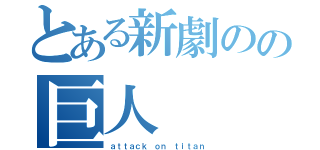 とある新劇のの巨人
attack on titan